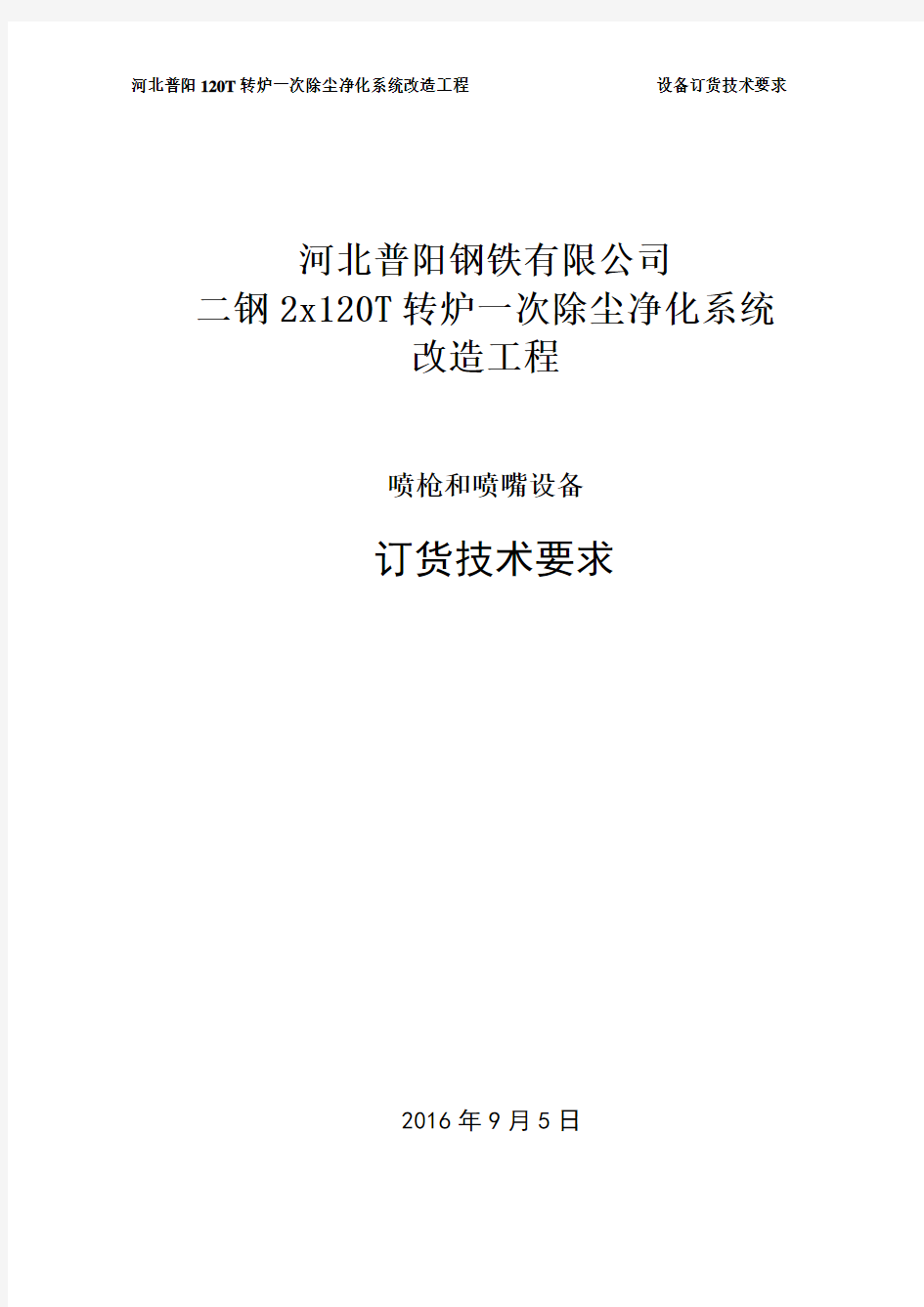 河北普阳 120T 转炉一次除尘净化系统改造工程　　设备订货技术要求

河北普阳钢铁有限公司
二钢 2x120T 转炉一次除尘净化系统
改造工程

喷枪和喷嘴设备

订货技术要求

2016 年 9 月 5 日